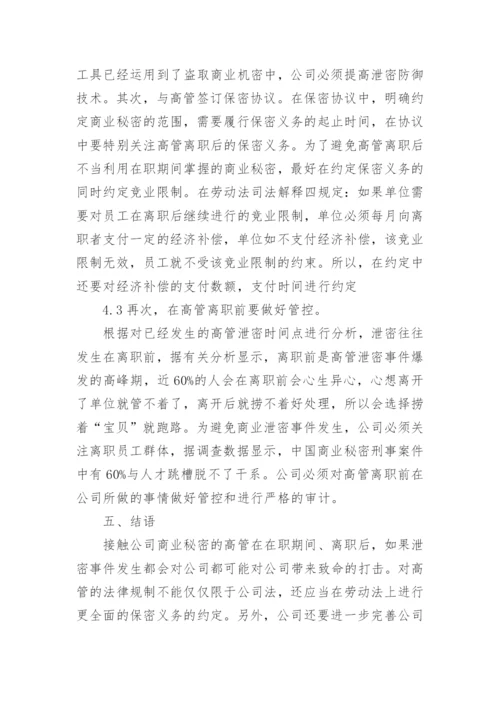 工具已经运用到了盗取商业机密中，公司必须提高泄密防御技术。其次，与高管签订保密协议。在保密协议中，明确约定商业秘密的范围，需要履行保密义务的起止时间，在协议中要特别关注高管离职后的保密义务。为了避免高管离职后不当利用在职期间掌握的商业秘密，最好在约定保密义务的同时约定竞业限制。在劳动法司法解释四规定：如果单位需要对员工在离职后继续进行的竞业限制，单位必须每月向离职者支付一定的经济补偿，单位如不支付经济补偿，该竞业限制无效，员工就不受该竞业限制的约束。所以，在约定中还要对经济补偿的支付数额，支付时间进行约定

4.3 再次，在高管离职前要做好管控。

根据对已经发生的高管泄密时间点进行分析，泄密往往发生在离职前，据有关分析显示，离职前是高管泄密事件爆发的高峰期，近 60%的人会在离职前会心生异心，心想离开了单位就管不着了，离开后就捞不着好处理，所以会选择捞着“宝贝”就跑路。为避免商业泄密事件发生，公司必须关注离职员工群体，据调查数据显示，中国商业秘密刑事案件中有 60%与人才跳槽脱不了干系。公司必须对高管离职前在公司所做的事情做好管控和进行严格的审计。

五、结语

接触公司商业秘密的高管在在职期间、离职后，如果泄密事件发生都会对公司都可能对公司带来致命的打击。对高管的法律规制不能仅仅限于公司法，还应当在劳动法上进行更全面的保密义务的约定。另外，公司还要进一步完善公司